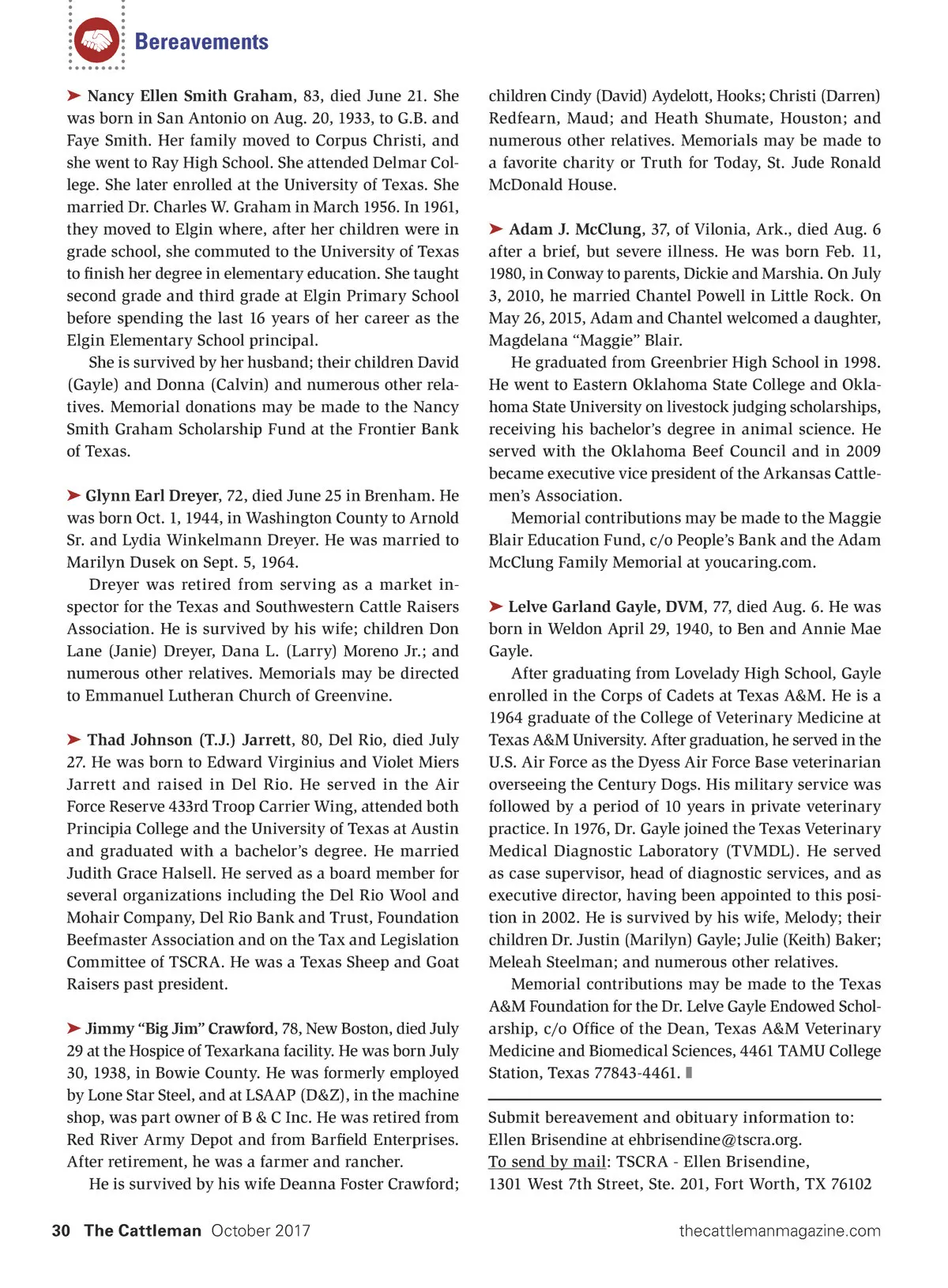 Bereavements

➤ Nancy Ellen Smith Graham, 83, died June 21. She was born in San Antonio on Aug. 20, 1933, to G.B. and Faye Smith. Her family moved to Corpus Christi, and she went to Ray High School. She attended Delmar College. She later enrolled at the University of Texas. She married Dr. Charles W. Graham in March 1956. In 1961, they moved to Elgin where, after her children were in grade school, she commuted to the University of Texas to finish her degree in elementary education. She taught second grade and third grade at Elgin Primary School before spending the last 16 years of her career as the Elgin Elementary School principal.

She is survived by her husband; their children David (Gayle) and Donna (Calvin) and numerous other relatives. Memorial donations may be made to the Nancy Smith Graham Scholarship Fund at the Frontier Bank of Texas.

➤ Glynn Earl Dreyer, 72, died June 25 in Brenham. He was born Oct. 1, 1944, in Washington County to Arnold Sr. and Lydia Winkelmann Dreyer. He was married to Marilyn Dusek on Sept. 5, 1964.

Dreyer was retired from serving as a market inspector for the Texas and Southwestern Cattle Raisers Association. He is survived by his wife; children Don Lane (Janie) Dreyer, Dana L. (Larry) Moreno Jr.; and numerous other relatives. Memorials may be directed to Emmanuel Lutheran Church of Greenvine.

➤ Thad Johnson (T.J.) Jarrett, 80, Del Rio, died July 27. He was born to Edward Virginius and Violet Miers Jarrett and raised in Del Rio. He served in the Air Force Reserve 433rd Troop Carrier Wing, attended both Principia College and the University of Texas at Austin and graduated with a bachelor's degree. He married Judith Grace Halsell. He served as a board member for several organizations including the Del Rio Wool and Mohair Company, Del Rio Bank and Trust, Foundation Beefmaster Association and on the Tax and Legislation Committee of TSCRA. He was a Texas Sheep and Goat Raisers past president.

➤ Jimmy "Big Jim" Crawford, 78, New Boston, died July 29 at the Hospice of Texarkana facility. He was born July 30, 1938, in Bowie County. He was formerly employed by Lone Star Steel, and at LSAAP (D&Z), in the machine shop, was part owner of B & C Inc. He was retired from Red River Army Depot and from Barfield Enterprises. After retirement, he was a farmer and rancher.

He is survived by his wife Deanna Foster Crawford; children Cindy (David) Aydelott, Hooks; Christi (Darren) Redfearn, Maud; and Heath Shumate, Houston; and numerous other relatives. Memorials may be made to a favorite charity or Truth for Today, St. Jude Ronald McDonald House.

➤ Adam J. McClung, 37, of Vilonia, Ark., died Aug. 6 after a brief, but severe illness. He was born Feb. 11, 1980, in Conway to parents, Dickie and Marshia. On July 3, 2010, he married Chantel Powell in Little Rock. On May 26, 2015, Adam and Chantel welcomed a daughter, Magdelana "Maggie" Blair.

He graduated from Greenbrier High School in 1998. He went to Eastern Oklahoma State College and Oklahoma State University on livestock judging scholarships, receiving his bachelor's degree in animal science. He served with the Oklahoma Beef Council and in 2009 became executive vice president of the Arkansas Cattlemen's Association.

Memorial contributions may be made to the Maggie Blair Education Fund, c/o People's Bank and the Adam McClung Family Memorial at youcaring.com.

➤ Lelve Garland Gayle, DVM, 77, died Aug. 6. He was born in Weldon April 29, 1940, to Ben and Annie Mae Gayle.

After graduating from Lovelady High School, Gayle enrolled in the Corps of Cadets at Texas A&M. He is a 1964 graduate of the College of Veterinary Medicine at Texas A&M University. After graduation, he served in the U.S. Air Force as the Dyess Air Force Base veterinarian overseeing the Century Dogs. His military service was followed by a period of 10 years in private veterinary practice. In 1976, Dr. Gayle joined the Texas Veterinary Medical Diagnostic Laboratory (TVMDL). He served as case supervisor, head of diagnostic services, and as executive director, having been appointed to this position in 2002. He is survived by his wife, Melody; their children Dr. Justin (Marilyn) Gayle; Julie (Keith) Baker; Meleah Steelman; and numerous other relatives.

Memorial contributions may be made to the Texas A&M Foundation for the Dr. Lelve Gayle Endowed Scholarship, c/o Office of the Dean, Texas A&M Veterinary Medicine and Biomedical Sciences, 4461 TAMU College Station, Texas 77843-4461.

Submit bereavement and obituary information to: Ellen Brisendine at ehbrisendine@tscra.org.
To send by mail: TSCRA - Ellen Brisendine, 1301 West 7th Street, Ste. 201, Fort Worth, TX 76102

30 The Cattleman October 2017 thecattlemanmagazine.com